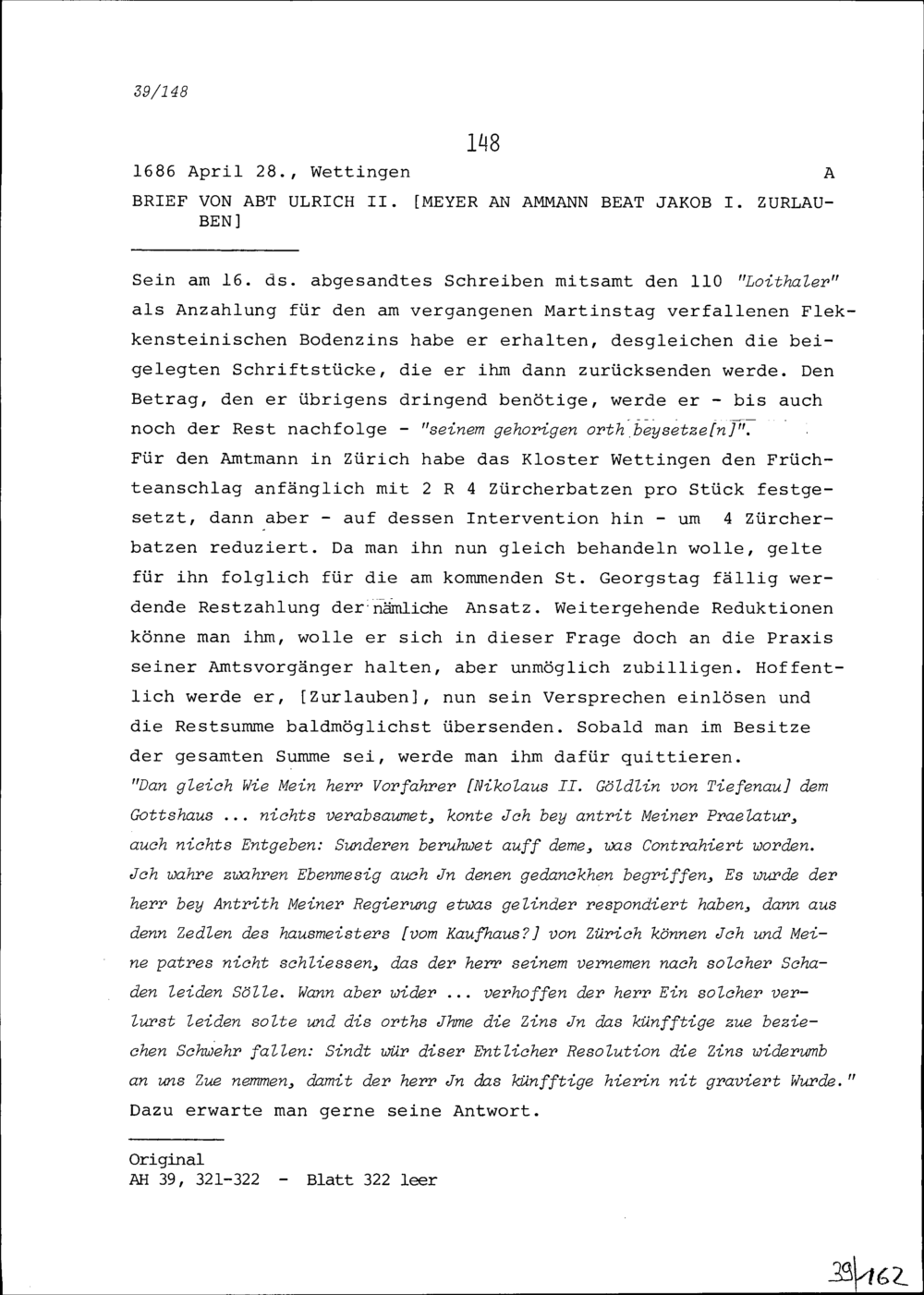 39/148

148

1686 April 28., Wettingen A

BRIEF VON ABT ULRICH II. [MEYER AN AMMANN BEAT JAKOB I. ZURLAUBEN]

Sein am 16. ds. abgesandtes Schreiben mitsamt den 110 "Loithaler" als Anzahlung für den am vergangenen Martinstag verfallenen Fleckensteinischen Bodenzins habe er erhalten, desgleichen die beigelegten Schriftstücke, die er ihm dann zurücksenden werde. Den Betrag, den er übrigens dringend benötige, werde er - bis auch noch der Rest nachfolge - "seinem gehorigen orth beysetze[n]". Für den Amtmann in Zürich habe das Kloster Wettingen den Früchteanschlag anfänglich mit 2 R 4 Zürcherbatzen pro Stück festgesetzt, dann aber - auf dessen Intervention hin - um 4 Zürcherbatzen reduziert. Da man ihn nun gleich behandeln wolle, gelte für ihn folglich für die am kommenden St. Georgstag fällig werdende Restzahlung der nämliche Ansatz. Weitergehende Reduktionen könne man ihm, wolle er sich in dieser Frage doch an die Praxis seiner Amtsvorgänger halten, aber unmöglich zubilligen. Hoffentlich werde er, [Zurlauben], nun sein Versprechen einlösen und die Restsumme baldmöglichst übersenden. Sobald man im Besitze der gesamten Summe sei, werde man ihm dafür quittieren.
"Dan gleich Wie Mein herr Vorfahrer [Nikolaus II. Göldlin von Tiefenau] dem Gottshaus ... nichts verabsaumet, konte Jch bey antrit Meiner Praelatur, auch nichts Entgeben: Sunderen beruhwet auff deme, was Contrahiert worden. Jch wahre zwahren Ebenmesig auch Jn denen gedanckhen begriffen, Es wurde der herr bey Antrith Meiner Regierung etwas gelinder respondiert haben, dann aus denn Zedlen des hausmeisters [vom Kaufhaus?] von Zürich können Jch und Meine patres nicht schliessen, das der herr seinem vernemen nach solcher Schaden leiden Sölle. Wann aber wider ... verhoffen der herr Ein solcher verlurst leiden solte und dis orths Jhme die Zins Jn das künfftige zue beziechen Schwehr fallen: Sindt wür diser Entlicher Resolution die Zins widerumb an uns Zue nemmen, damit der herr Jn das künfftige hierin nit graviert Wurde."
Dazu erwarte man gerne seine Antwort.

Original
AH 39, 321-322 - Blatt 322 leer

39/162